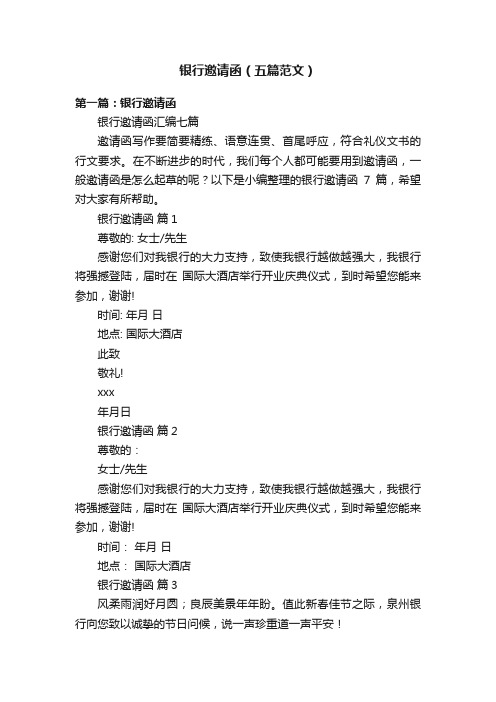 银行邀请函（五篇范文）

第一篇：银行邀请函

银行邀请函汇编七篇

邀请函写作要简要精练、语意连贯、首尾呼应，符合礼仪文书的行文要求。在不断进步的时代，我们每个人都可能要用到邀请函，一般邀请函是怎么起草的呢？以下是小编整理的银行邀请函 7 篇，希望对大家有所帮助。

银行邀请函 篇 1

尊敬的: 女士/先生

感谢您们对我银行的大力支持，致使我银行越做越强大，我银行将强撼登陆，届时在 国际大酒店举行开业庆典仪式，到时希望您能来参加，谢谢!

时间: 年月 日

地点: 国际大酒店

此致

敬礼!

xxx

年月日

银行邀请函 篇 2

尊敬的：

女士/先生

感谢您们对我银行的大力支持，致使我银行越做越强大，我银行将强撼登陆，届时在 国际大酒店举行开业庆典仪式，到时希望您能来参加，谢谢!

时间： 年月 日

地点： 国际大酒店

银行邀请函 篇 3

风柔雨润好月圆；良辰美景年年盼。值此新春佳节之际，泉州银行向您致以诚挚的节日问候，说一声珍重道一声平安！